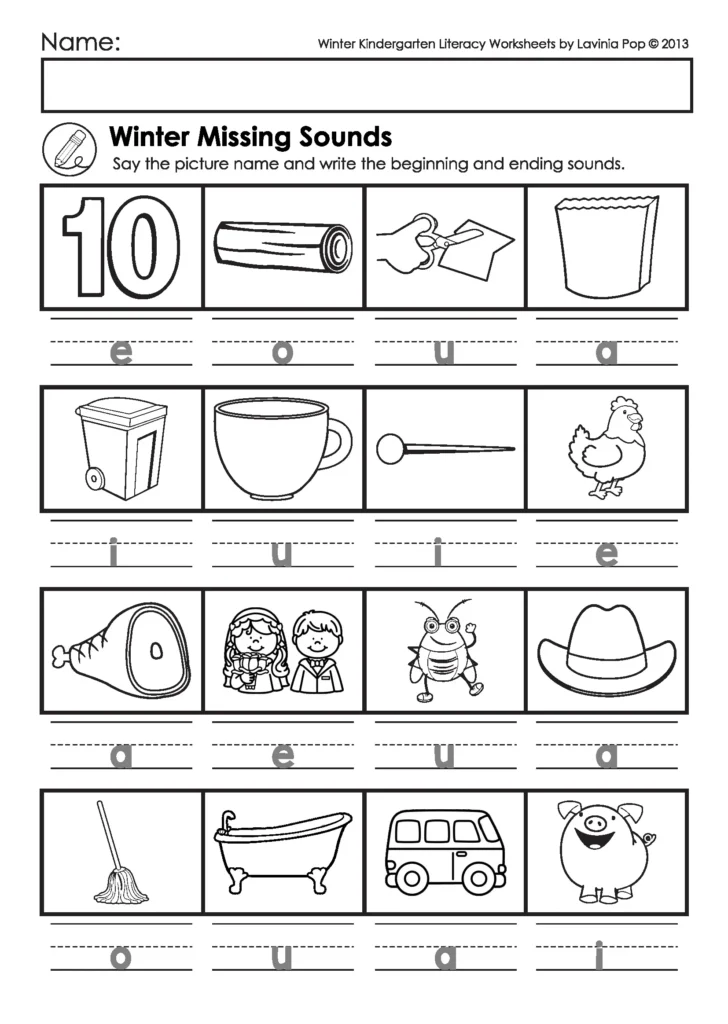 Name:

Winter Kindergarten Literacy Worksheets by Lavinia Pop © 2013

Winter Missing Sounds

Say the picture name and write the beginning and ending sounds.

10

e o u a

i u i e

a e u a

o u a i